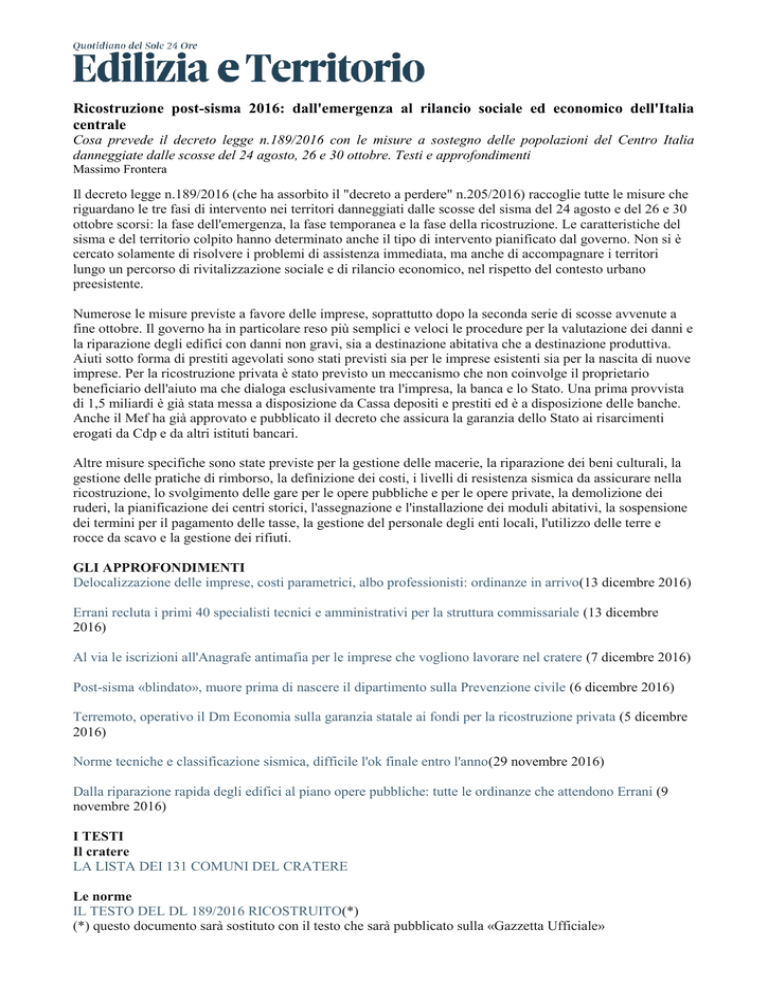 Quotidiano del Sole 24 Ore
Edilizia e Territorio

Ricostruzione post-sisma 2016: dall'emergenza al rilancio sociale ed economico dell'Italia centrale
Cosa prevede il decreto legge n.189/2016 con le misure a sostegno delle popolazioni del Centro Italia danneggiate dalle scosse del 24 agosto, 26 e 30 ottobre. Testi e approfondimenti
Massimo Frontera

Il decreto legge n.189/2016 (che ha assorbito il "decreto a perdere" n.205/2016) raccoglie tutte le misure che riguardano le tre fasi di intervento nei territori danneggiati dalle scosse del sisma del 24 agosto e del 26 e 30 ottobre scorsi: la fase dell'emergenza, la fase temporanea e la fase della ricostruzione. Le caratteristiche del sisma e del territorio colpito hanno determinato anche il tipo di intervento pianificato dal governo. Non si è cercato solamente di risolvere i problemi di assistenza immediata, ma anche di accompagnare i territori lungo un percorso di rivitalizzazione sociale e di rilancio economico, nel rispetto del contesto urbano preesistente.

Numerose le misure previste a favore delle imprese, soprattutto dopo la seconda serie di scosse avvenute a fine ottobre. Il governo ha in particolare reso più semplici e veloci le procedure per la valutazione dei danni e la riparazione degli edifici con danni non gravi, sia a destinazione abitativa che a destinazione produttiva. Aiuti sotto forma di prestiti agevolati sono stati previsti sia per le imprese esistenti sia per la nascita di nuove imprese. Per la ricostruzione privata è stato previsto un meccanismo che non coinvolge il proprietario beneficiario dell'aiuto ma che dialoga esclusivamente tra l'impresa, la banca e lo Stato. Una prima provvista di 1,5 miliardi è già stata messa a disposizione da Cassa depositi e prestiti ed è a disposizione delle banche. Anche il Mef ha già approvato e pubblicato il decreto che assicura la garanzia dello Stato ai risarcimenti erogati da Cdp e da altri istituti bancari.

Altre misure specifiche sono state previste per la gestione delle macerie, la riparazione dei beni culturali, la gestione delle pratiche di rimborso, la definizione dei costi, i livelli di resistenza sismica da assicurare nella ricostruzione, lo svolgimento delle gare per le opere pubbliche e per le opere private, la demolizione dei ruderi, la pianificazione dei centri storici, l'assegnazione e l'installazione dei moduli abitativi, la sospensione dei termini per il pagamento delle tasse, la gestione del personale degli enti locali, l'utilizzo delle terre e rocce da scavo e la gestione dei rifiuti.

GLI APPROFONDIMENTI
Delocalizzazione delle imprese, costi parametrici, albo professionisti: ordinanze in arrivo(13 dicembre 2016)

Errani recluta i primi 40 specialisti tecnici e amministrativi per la struttura commissariale (13 dicembre 2016)

Al via le iscrizioni all'Anagrafe antimafia per le imprese che vogliono lavorare nel cratere (7 dicembre 2016)

Post-sisma «blindato», muore prima di nascere il dipartimento sulla Prevenzione civile (6 dicembre 2016)

Terremoto, operativo il Dm Economia sulla garanzia statale ai fondi per la ricostruzione privata (5 dicembre 2016)

Norme tecniche e classificazione sismica, difficile l'ok finale entro l'anno(29 novembre 2016)

Dalla riparazione rapida degli edifici al piano opere pubbliche: tutte le ordinanze che attendono Errani (9 novembre 2016)

I TESTI
Il cratere
LA LISTA DEI 131 COMUNI DEL CRATERE

Le norme
IL TESTO DEL DL 189/2016 RICOSTRUITO(*)
(*) questo documento sarà sostituto con il testo che sarà pubblicato sulla «Gazzetta Ufficiale»